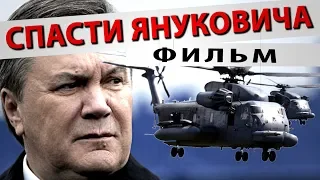 СПАСТИ ЯНУКОВИЧА
ФИЛЬМ